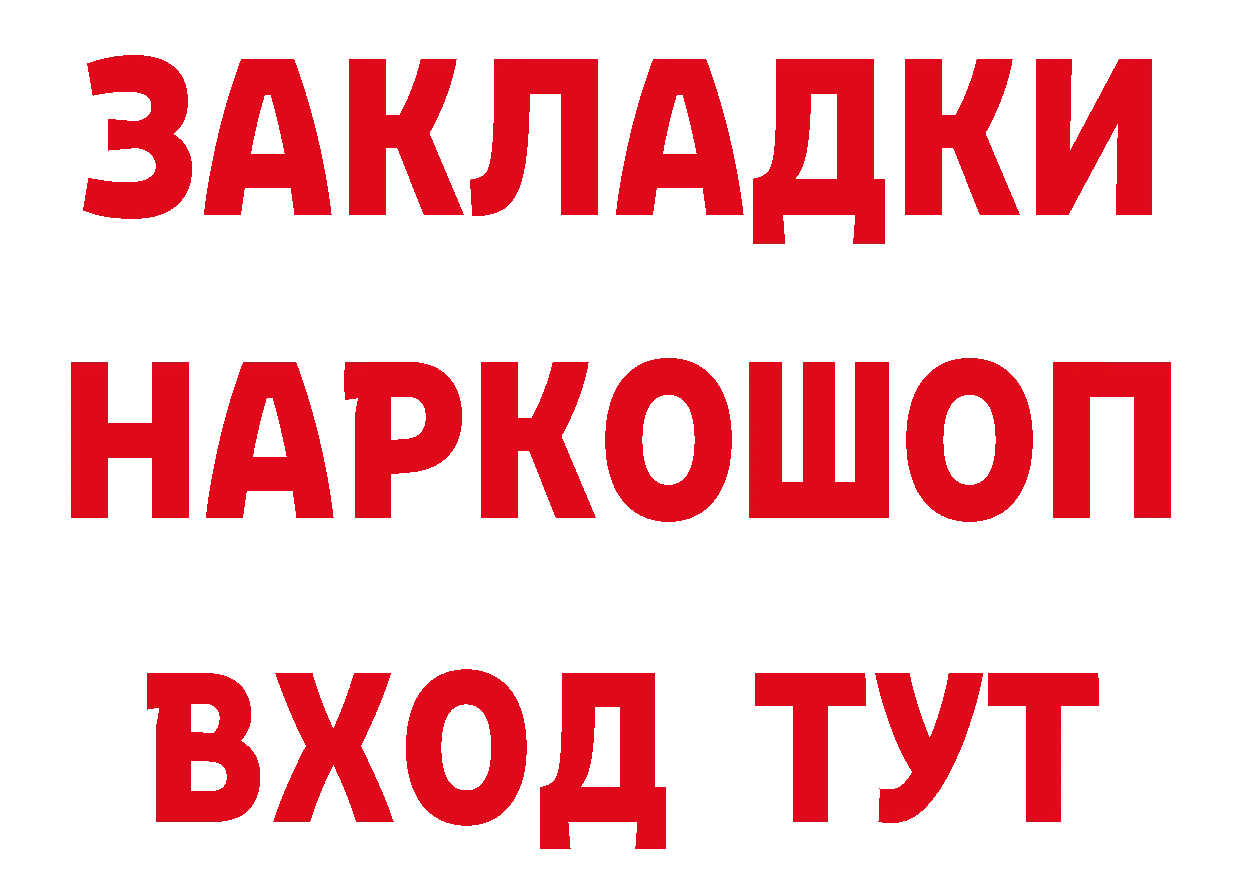 ЗАКЛАДКИ
НАРКОШОП
ВХОД ТУТ